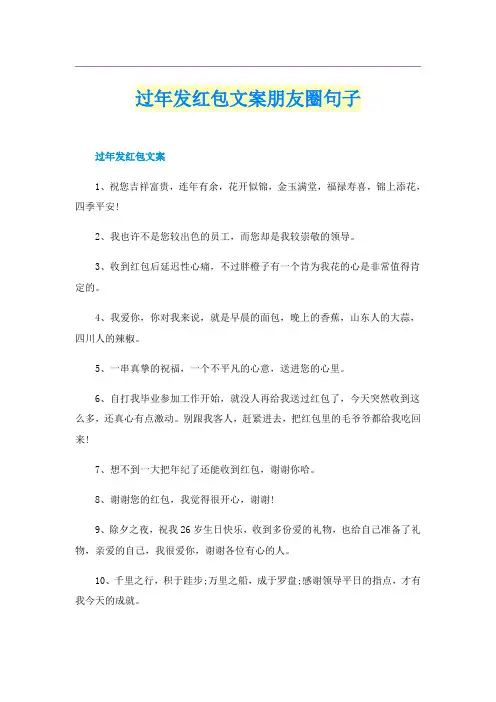 过年发红包文案朋友圈句子

过年发红包文案

1、祝您吉祥富贵，连年有余，花开似锦，金玉满堂，福禄寿喜，锦上添花，四季平安!

2、我也许不是您较出色的员工，而您却是我较崇敬的领导。

3、收到红包后延迟性心痛，不过胖橙子有一个肯为我花的心是非常值得肯定的。

4、我爱你，你对我来说，就是早晨的面包，晚上的香蕉，山东人的大蒜，四川人的辣椒。

5、一串真挚的祝福，一个不平凡的心意，送进您的心里。

6、自打我毕业参加工作开始，就没人再给我送过红包了，今天突然收到这么多，还真心有点激动。别跟我客人，赶紧进去，把红包里的毛爷爷都给我吃回来!

7、想不到一大把年纪了还能收到红包，谢谢你哈。

8、谢谢您的红包，我觉得很开心，谢谢!

9、除夕之夜，祝我26岁生日快乐，收到多份爱的礼物，也给自己准备了礼物，亲爱的自己，我很爱你，谢谢各位有心的人。

10、千里之行，积于跬步;万里之船，成于罗盘;感谢领导平日的指点，才有我今天的成就。